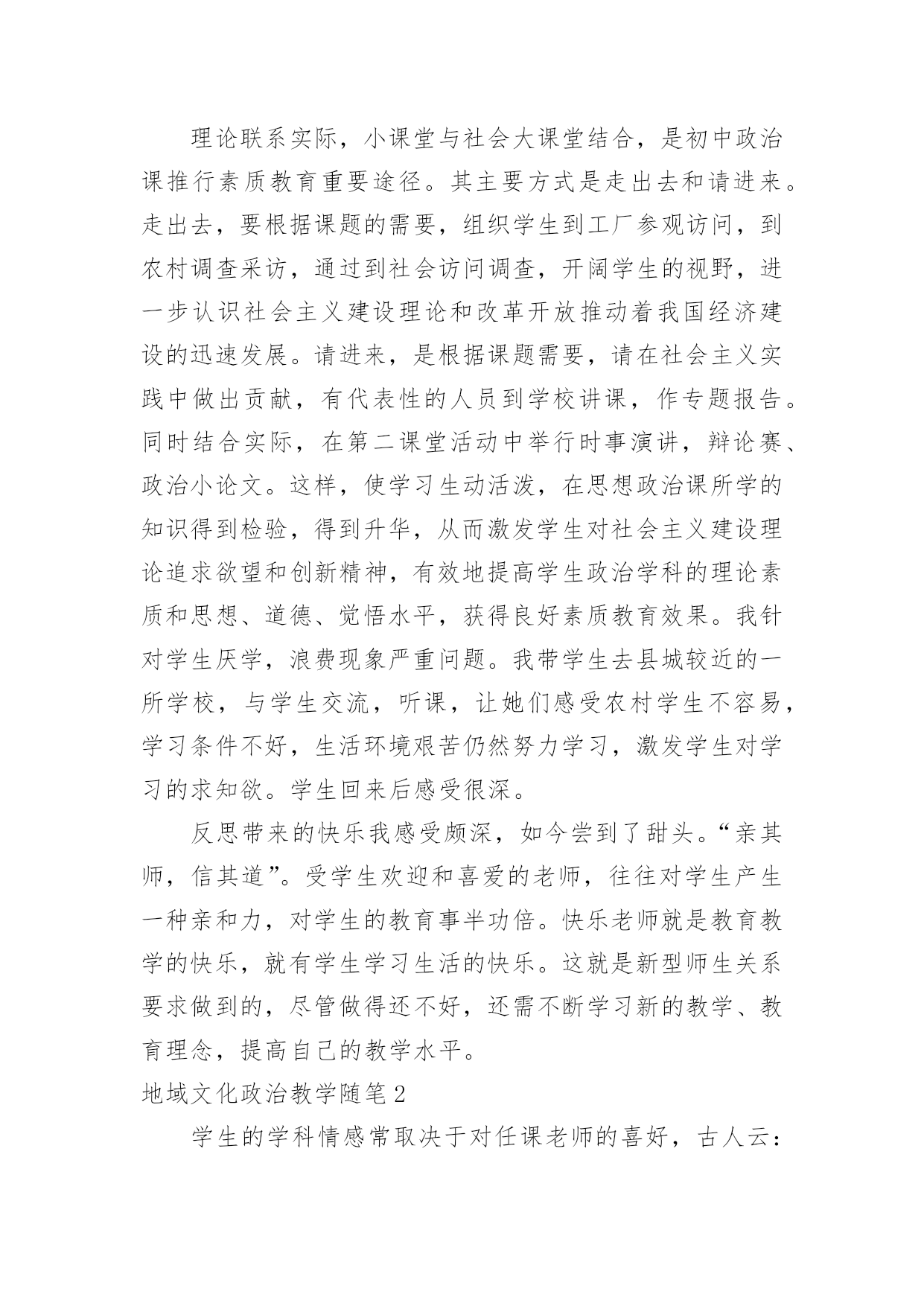 理论联系实际，小课堂与社会大课堂结合，是初中政治课推行素质教育重要途径。其主要方式是走出去和请进来。走出去，要根据课题的需要，组织学生到工厂参观访问，到农村调查采访，通过到社会访问调查，开阔学生的视野，进一步认识社会主义建设理论和改革开放推动着我国经济建设的迅速发展。请进来，是根据课题需要，请在社会主义实践中做出贡献，有代表性的人员到学校讲课，作专题报告。同时结合实际，在第二课堂活动中举行时事演讲，辩论赛、政治小论文。这样，使学习生动活泼，在思想政治课所学的知识得到检验，得到升华，从而激发学生对社会主义建设理论追求欲望和创新精神，有效地提高学生政治学科的理论素质和思想、道德、觉悟水平，获得良好素质教育效果。我针对学生厌学，浪费现象严重问题。我带学生去县城较近的一所学校，与学生交流，听课，让她们感受农村学生不容易，学习条件不好，生活环境艰苦仍然努力学习，激发学生对学习的求知欲。学生回来后感受很深。

反思带来的快乐我感受颇深，如今尝到了甜头。“亲其师，信其道”。受学生欢迎和喜爱的老师，往往对学生产生一种亲和力，对学生的教育事半功倍。快乐老师就是教育教学的快乐，就有学生学习生活的快乐。这就是新型师生关系要求做到的，尽管做得还不好，还需不断学习新的教学、教育理念，提高自己的教学水平。

地域文化政治教学随笔2

学生的学科情感常取决于对任课老师的喜好，古人云：